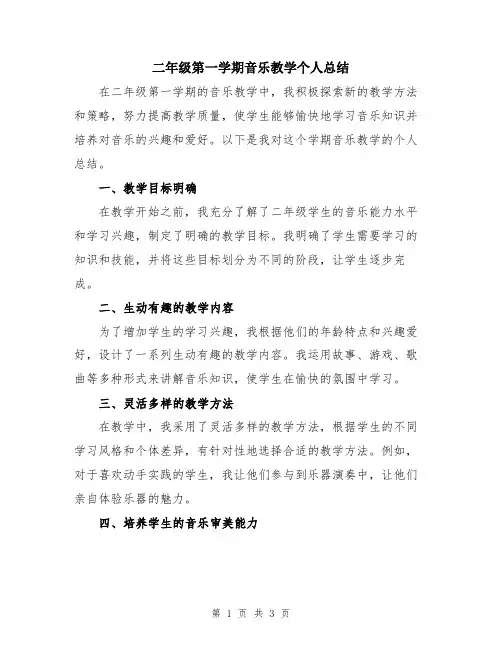 二年级第一学期音乐教学个人总结

在二年级第一学期的音乐教学中，我积极探索新的教学方法和策略，努力提高教学质量，使学生能够愉快地学习音乐知识并培养对音乐的兴趣和爱好。以下是我对这个学期音乐教学的个人总结。

一、教学目标明确

在教学开始之前，我充分了解了二年级学生的音乐能力水平和学习兴趣，制定了明确的教学目标。我明确了学生需要学习的知识和技能，并将这些目标划分为不同的阶段，让学生逐步完成。

二、生动有趣的教学内容

为了增加学生的学习兴趣，我根据他们的年龄特点和兴趣爱好，设计了一系列生动有趣的教学内容。我运用故事、游戏、歌曲等多种形式来讲解音乐知识，使学生在愉快的氛围中学习。

三、灵活多样的教学方法

在教学中，我采用了灵活多样的教学方法，根据学生的不同学习风格和个体差异，有针对性地选择合适的教学方法。例如，对于喜欢动手实践的学生，我让他们参与到乐器演奏中，让他们亲自体验乐器的魅力。

四、培养学生的音乐审美能力

第 1 页 共 3 页